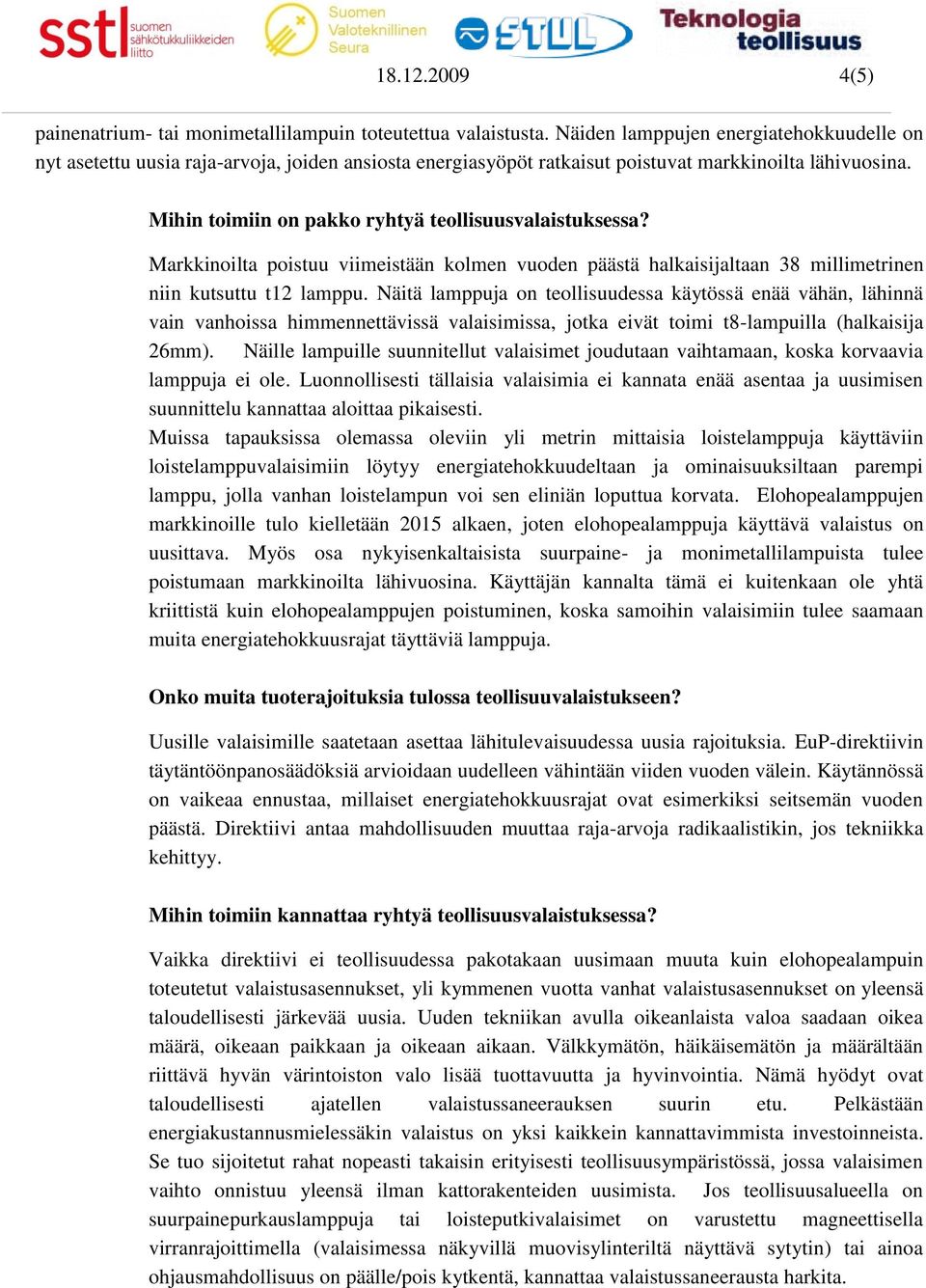 sstl suomen sähkötukkuliikkeiden liitto

Suomen Valoteknillinen Seura

STUL

Teknologia teollisuus

18.12.2009 4(5)

painenatrium- tai monimetallilampuin toteutettua valaistusta. Näiden lamppujen energiatehokkuudelle on nyt asetettu uusia raja-arvoja, joiden ansiosta energiasyöpöt ratkaisut poistuvat markkinoilta lähivuosina.

Mihin toimiin on pakko ryhtyä teollisuusvalaistuksessa?

Markkinoilta poistuu viimeistään kolmen vuoden päästä halkaisijaltaan 38 millimetrinen niin kutsuttu t12 lamppu. Näitä lamppuja on teollisuudessa käytössä enää vähän, lähinnä vain vanhoissa himmennettävissä valaisimissa, jotka eivät toimi t8-lampuilla (halkaisija 26mm). Näille lampuille suunnitellut valaisimet joudutaan vaihtamaan, koska korvaavia lamppuja ei ole. Luonnollisesti tällaisia valaisimia ei kannata enää asentaa ja uusimisen suunnittelu kannattaa aloittaa pikaisesti.
Muissa tapauksissa olemassa oleviin yli metrin mittaisia loistelamppuja käyttäviin loistelamppuvalaisimiin löytyy energiatehokkuudeltaan ja ominaisuuksiltaan parempi lamppu, jolla vanhan loistelampun voi sen eliniän loputtua korvata. Elohopealamppujen markkinoille tulo kielletään 2015 alkaen, joten elohopealamppuja käyttävä valaistus on uusittava. Myös osa nykyisenkaltaisista suurpaine- ja monimetallilampuista tulee poistumaan markkinoilta lähivuosina. Käyttäjän kannalta tämä ei kuitenkaan ole yhtä kriittistä kuin elohopealamppujen poistuminen, koska samoihin valaisimiin tulee saamaan muita energiatehokkuusrajat täyttäviä lamppuja.

Onko muita tuoterajoituksia tulossa teollisuuvalaistukseen?

Uusille valaisimille saatetaan asettaa lähitulevaisuudessa uusia rajoituksia. EuP-direktiivin täytäntöönpanosäädöksiä arvioidaan uudelleen vähintään viiden vuoden välein. Käytännössä on vaikeaa ennustaa, millaiset energiatehokkuusrajat ovat esimerkiksi seitsemän vuoden päästä. Direktiivi antaa mahdollisuuden muuttaa raja-arvoja radikaalistikin, jos tekniikka kehittyy.

Mihin toimiin kannattaa ryhtyä teollisuusvalaistuksessa?

Vaikka direktiivi ei teollisuudessa pakotakaan uusimaan muuta kuin elohopealampuin toteutetut valaistusasennukset, yli kymmenen vuotta vanhat valaistusasennukset on yleensä taloudellisesti järkevää uusia. Uuden tekniikan avulla oikeanlaista valoa saadaan oikea määrä, oikeaan paikkaan ja oikeaan aikaan. Välkkymätön, häikäisemätön ja määrältään riittävä hyvän värintoiston valo lisää tuottavuutta ja hyvinvointia. Nämä hyödyt ovat taloudellisesti ajatellen valaistussaneerauksen suurin etu. Pelkästään energiakustannusmielessäkin valaistus on yksi kaikkein kannattavimmista investoinneista. Se tuo sijoitetut rahat nopeasti takaisin erityisesti teollisuusympäristössä, jossa valaisimen vaihto onnistuu yleensä ilman kattorakenteiden uusimista. Jos teollisuusalueella on suurpainepurkauslamppuja tai loisteputkivalaisimet on varustettu magneettisella virranrajoittimella (valaisimessa näkyvillä muovisylinteriltä näyttävä sytytin) tai ainoa ohjausmahdollisuus on päälle/pois kytkentä, kannattaa valaistussaneerausta harkita.